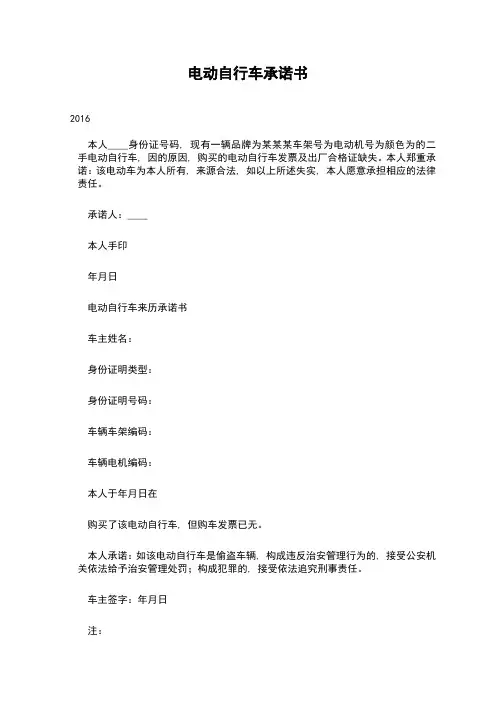 电动自行车承诺书

2016

本人____身份证号码，现有一辆品牌为某某某车架号为电动机号为颜色为的二手电动自行车，因的原因，购买的电动自行车发票及出厂合格证缺失。本人郑重承诺：该电动车为本人所有，来源合法，如以上所述失实，本人愿意承担相应的法律责任。

承诺人：____

本人手印

年月日

电动自行车来历承诺书

车主姓名：

身份证明类型：

身份证明号码：

车辆车架编码：

车辆电机编码：

本人于年月日在

购买了该电动自行车，但购车发票已无。

本人承诺：如该电动自行车是偷盗车辆，构成违反治安管理行为的，接受公安机关依法给予治安管理处罚；构成犯罪的，接受依法追究刑事责任。

车主签字：年月日

注：